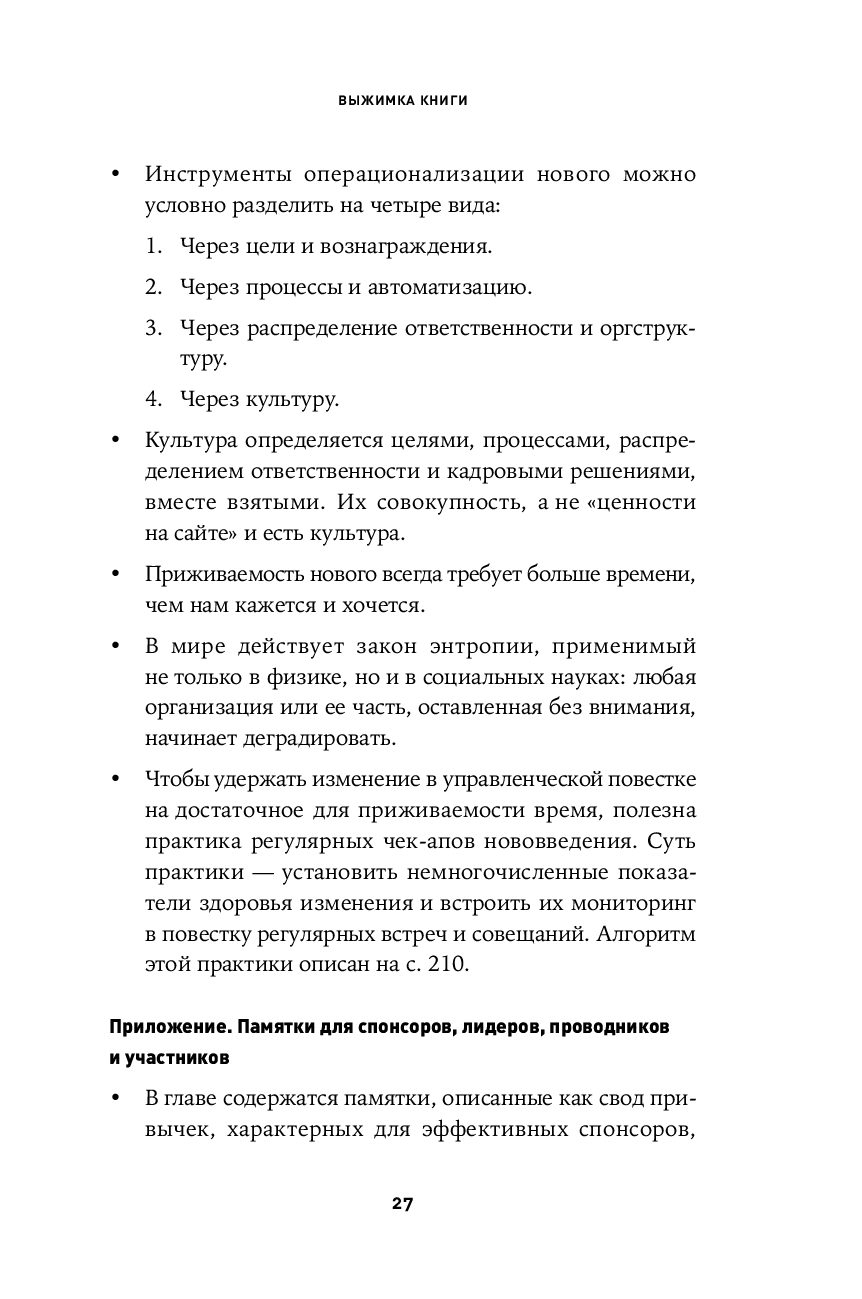 ВЫЖИМКА КНИГИ

• Инструменты операционализации нового можно условно разделить на четыре вида:

1. Через цели и вознаграждения.

2. Через процессы и автоматизацию.

3. Через распределение ответственности и оргструктуру.

4. Через культуру.

• Культура определяется целями, процессами, распределением ответственности и кадровыми решениями, вместе взятыми. Их совокупность, а не «ценности на сайте» и есть культура.

• Приживаемость нового всегда требует больше времени, чем нам кажется и хочется.

• В мире действует закон энтропии, применимый не только в физике, но и в социальных науках: любая организация или ее часть, оставленная без внимания, начинает деградировать.

• Чтобы удержать изменение в управленческой повестке на достаточное для приживаемости время, полезна практика регулярных чек-апов нововведения. Суть практики — установить немногочисленные показатели здоровья изменения и встроить их мониторинг в повестку регулярных встреч и совещаний. Алгоритм этой практики описан на с. 210.

Приложение. Памятки для спонсоров, лидеров, проводников и участников

• В главе содержатся памятки, описанные как свод привычек, характерных для эффективных спонсоров,

27